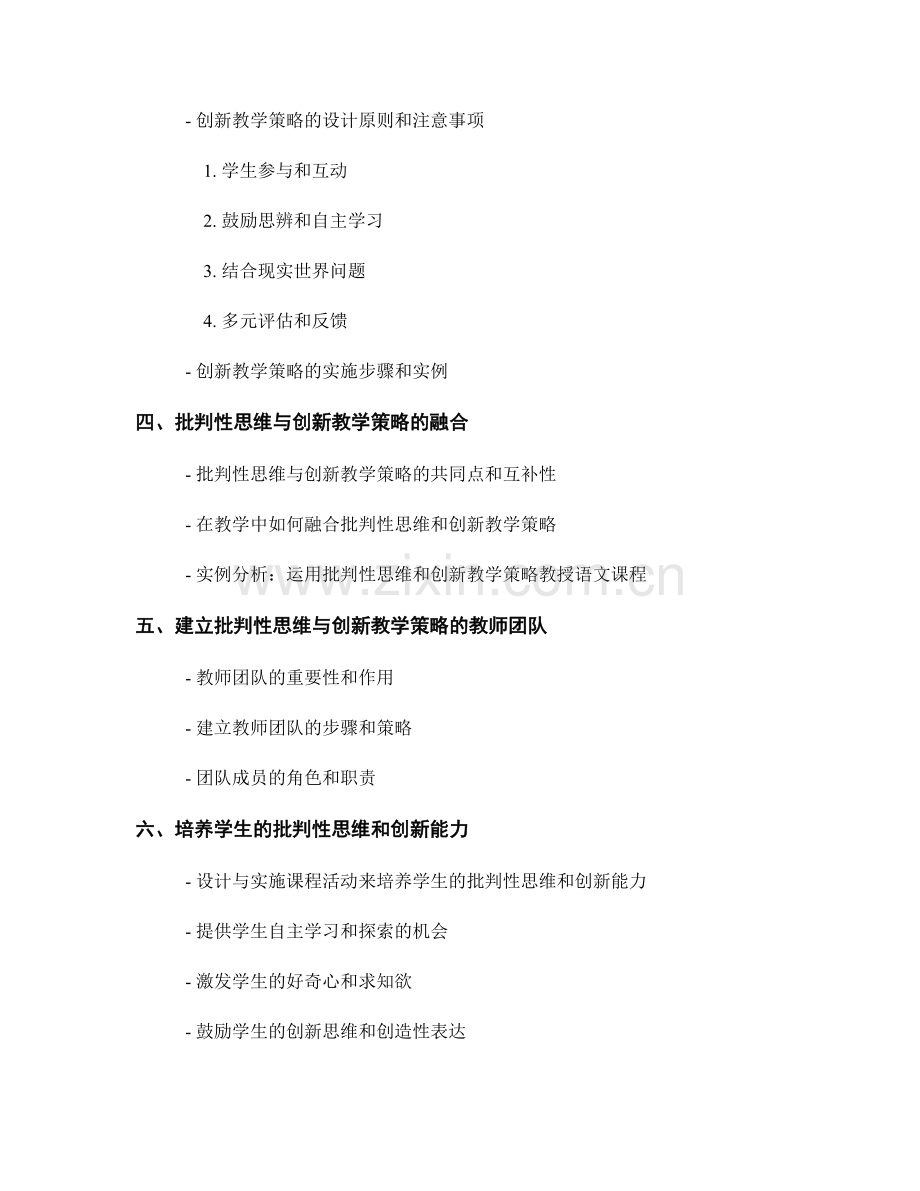 - 创新教学策略的设计原则和注意事项

1.学生参与和互动

2.鼓励思辨和自主学习

3.结合现实世界问题

4.多元评估和反馈

- 创新教学策略的实施步骤和实例

四、批判性思维与创新教学策略的融合

- 批判性思维与创新教学策略的共同点和互补性

- 在教学中如何融合批判性思维和创新教学策略

- 实例分析：运用批判性思维和创新教学策略教授语文课程

五、建立批判性思维与创新教学策略的教师团队

- 教师团队的重要性和作用

- 建立教师团队的步骤和策略

- 团队成员的角色和职责

六、培养学生的批判性思维和创新能力

- 设计与实施课程活动来培养学生的批判性思维和创新能力

- 提供学生自主学习和探索的机会

- 激发学生的好奇心和求知欲

- 鼓励学生的创新思维和创造性表达

www.zixin.com.cn